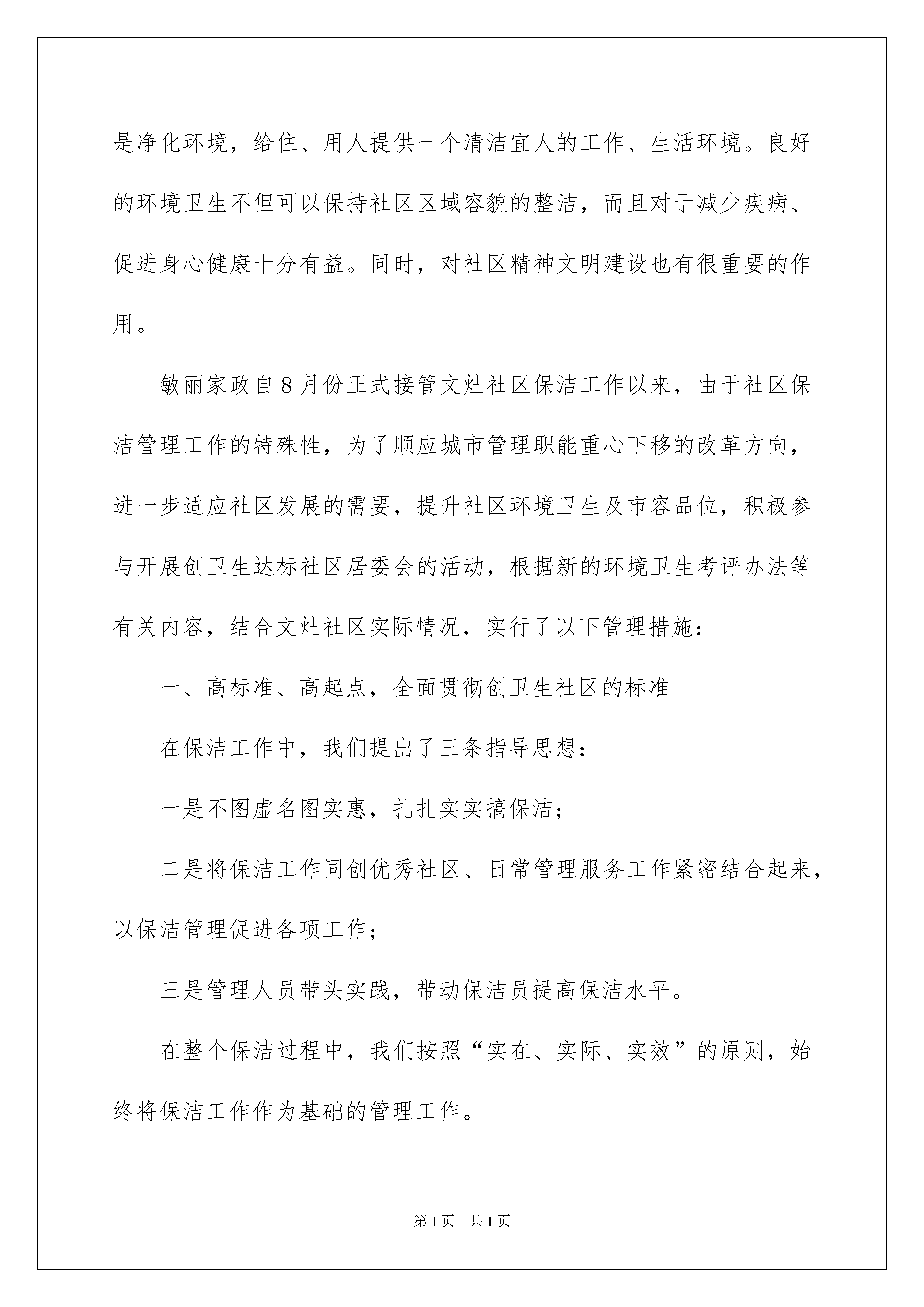 是净化环境，给住、用人提供一个清洁宜人的工作、生活环境。良好的环境卫生不但可以保持社区区域容貌的整洁，而且对于减少疾病、促进身心健康十分有益。同时，对社区精神文明建设也有很重要的作用。

敏丽家政自8月份正式接管文灶社区保洁工作以来，由于社区保洁管理工作的特殊性，为了顺应城市管理职能重心下移的改革方向，进一步适应社区发展的需要，提升社区环境卫生及市容品位，积极参与开展创卫生达标社区居委会的活动，根据新的环境卫生考评办法等有关内容，结合文灶社区实际情况，实行了以下管理措施：

一、高标准、高起点，全面贯彻创卫生社区的标准

在保洁工作中，我们提出了三条指导思想：

一是不图虚名图实惠，扎扎实实搞保洁；

二是将保洁工作同创优秀社区、日常管理服务工作紧密结合起来，以保洁管理促进各项工作；

三是管理人员带头实践，带动保洁员提高保洁水平。

在整个保洁过程中，我们按照“实在、实际、实效”的原则，始终将保洁工作作为基础的管理工作。

第1页 共1页